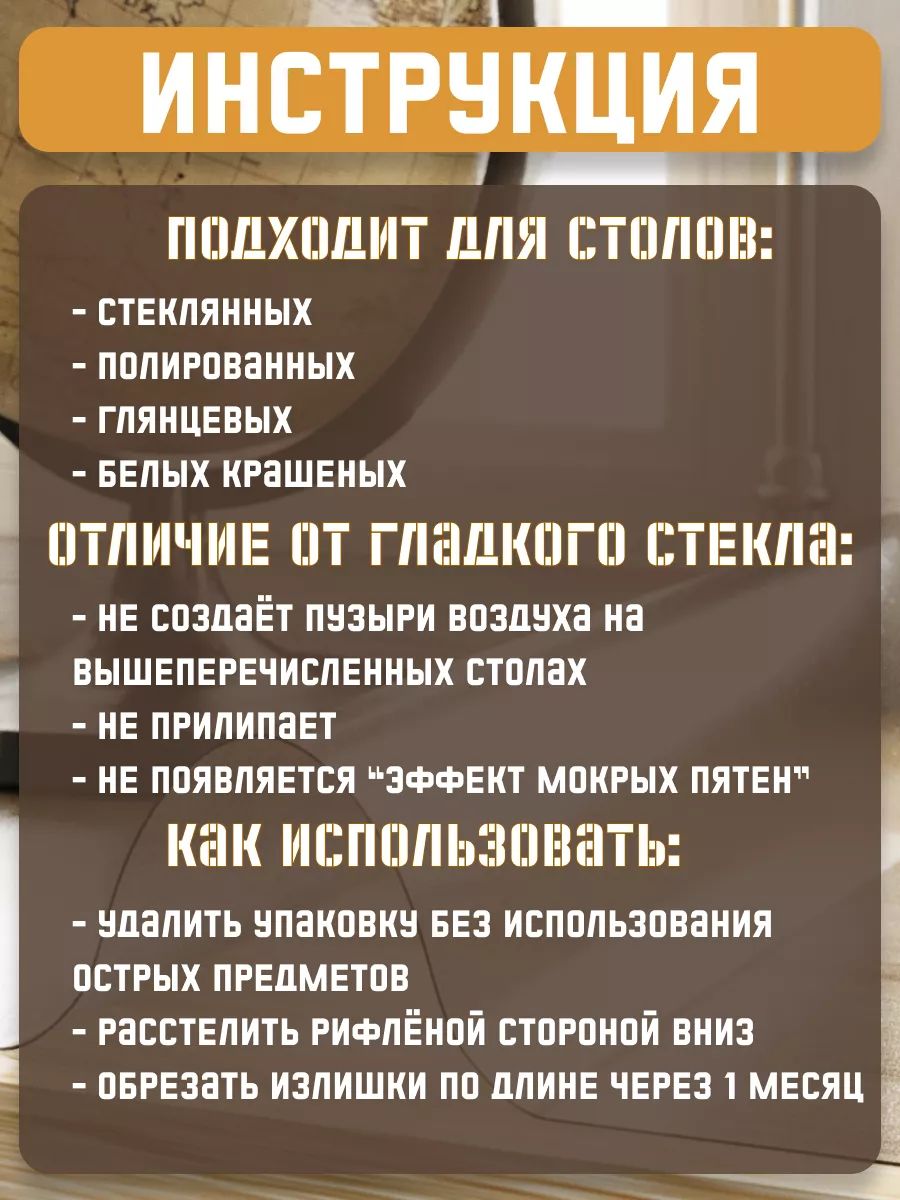 ИНСТРУКЦИЯ

ПОДХОДИТ ДЛЯ СТОЛОВ:

- СТЕКЛЯННЫХ
- ПОЛИРОВАННЫХ
- ГЛЯНЦЕВЫХ
- БЕЛЫХ КРАШЕНЫХ

ОТЛИЧИЕ ОТ ГЛАДКОГО СТЕКЛА:

- НЕ СОЗДАЁТ ПУЗЫРИ ВОЗДУХА НА ВЫШЕПЕРЕЧИСЛЕННЫХ СТОЛАХ
- НЕ ПРИЛИПАЕТ
- НЕ ПОЯВЛЯЕТСЯ "ЭФФЕКТ МОКРЫХ ПЯТЕН"

КАК ИСПОЛЬЗОВАТЬ:

- УДАЛИТЬ УПАКОВКУ БЕЗ ИСПОЛЬЗОВАНИЯ ОСТРЫХ ПРЕДМЕТОВ
- РАССТЕЛИТЬ РИФЛЁНОЙ СТОРОНОЙ ВНИЗ
- ОБРЕЗАТЬ ИЗЛИШКИ ПО ДЛИНЕ ЧЕРЕЗ 1 МЕСЯЦ